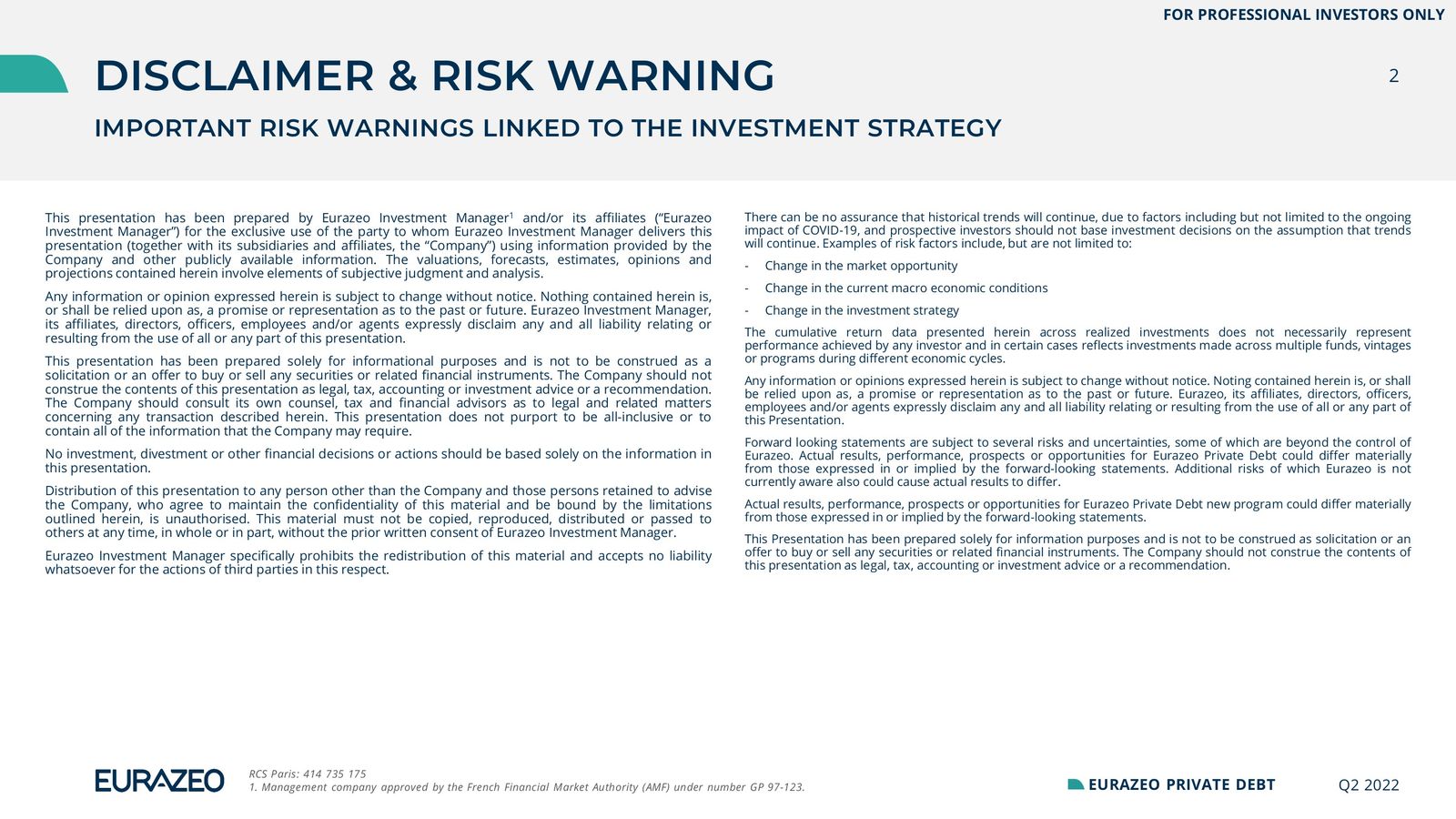 FOR PROFESSIONAL INVESTORS ONLY

DISCLAIMER & RISK WARNING

2

IMPORTANT RISK WARNINGS LINKED TO THE INVESTMENT STRATEGY

This presentation has been prepared by Eurazeo Investment Manager$^1$ and/or its affiliates ("Eurazeo Investment Manager") for the exclusive use of the party to whom Eurazeo Investment Manager delivers this presentation (together with its subsidiaries and affiliates, the "Company") using information provided by the Company and other publicly available information. The valuations, forecasts, estimates, opinions and projections contained herein involve elements of subjective judgment and analysis.

Any information or opinion expressed herein is subject to change without notice. Nothing contained herein is, or shall be relied upon as, a promise or representation as to the past or future. Eurazeo Investment Manager, its affiliates, directors, officers, employees and/or agents expressly disclaim any and all liability relating or resulting from the use of all or any part of this presentation.

This presentation has been prepared solely for informational purposes and is not to be construed as a solicitation or an offer to buy or sell any securities or related financial instruments. The Company should not construe the contents of this presentation as legal, tax, accounting or investment advice or a recommendation. The Company should consult its own counsel, tax and financial advisors as to legal and related matters concerning any transaction described herein. This presentation does not purport to be all-inclusive or to contain all of the information that the Company may require.

No investment, divestment or other financial decisions or actions should be based solely on the information in this presentation.

Distribution of this presentation to any person other than the Company and those persons retained to advise the Company, who agree to maintain the confidentiality of this material and be bound by the limitations outlined herein, is unauthorised. This material must not be copied, reproduced, distributed or passed to others at any time, in whole or in part, without the prior written consent of Eurazeo Investment Manager.

Eurazeo Investment Manager specifically prohibits the redistribution of this material and accepts no liability whatsoever for the actions of third parties in this respect.

There can be no assurance that historical trends will continue, due to factors including but not limited to the ongoing impact of COVID-19, and prospective investors should not base investment decisions on the assumption that trends will continue. Examples of risk factors include, but are not limited to:

- Change in the market opportunity
- Change in the current macro economic conditions
- Change in the investment strategy

The cumulative return data presented herein across realized investments does not necessarily represent performance achieved by any investor and in certain cases reflects investments made across multiple funds, vintages or programs during different economic cycles.

Any information or opinions expressed herein is subject to change without notice. Noting contained herein is, or shall be relied upon as, a promise or representation as to the past or future. Eurazeo, its affiliates, directors, officers, employees and/or agents expressly disclaim any and all liability relating or resulting from the use of all or any part of this Presentation.

Forward looking statements are subject to several risks and uncertainties, some of which are beyond the control of Eurazeo. Actual results, performance, prospects or opportunities for Eurazeo Private Debt could differ materially from those expressed in or implied by the forward-looking statements. Additional risks of which Eurazeo is not currently aware also could cause actual results to differ.

Actual results, performance, prospects or opportunities for Eurazeo Private Debt new program could differ materially from those expressed in or implied by the forward-looking statements.

This Presentation has been prepared solely for information purposes and is not to be construed as solicitation or an offer to buy or sell any securities or related financial instruments. The Company should not construe the contents of this presentation as legal, tax, accounting or investment advice or a recommendation.

EURAZEO

RCS Paris: 414 735 175
1. Management company approved by the French Financial Market Authority (AMF) under number GP 97-123.

EURAZEO PRIVATE DEBT

Q2 2022